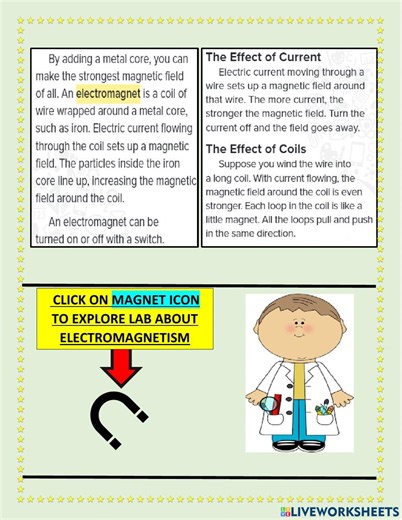 By adding a metal core, you can make the strongest magnetic field of all. An electromagnet is a coil of wire wrapped around a metal core, such as iron. Electric current flowing through the coil sets up a magnetic field. The particles inside the iron core line up, increasing the magnetic field around the coil.

An electromagnet can be turned on or off with a switch.

The Effect of Current

Electric current moving through a wire sets up a magnetic field around that wire. The more current, the stronger the magnetic field. Turn the current off and the field goes away.

The Effect of Coils

Suppose you wind the wire into a long coil. With current flowing, the magnetic field around the coil is even stronger. Each loop in the coil is like a little magnet. All the loops pull and push in the same direction.

CLICK ON MAGNET ICON TO EXPLORE LAB ABOUT ELECTROMAGNETISM

LIVEWORKSHEETS